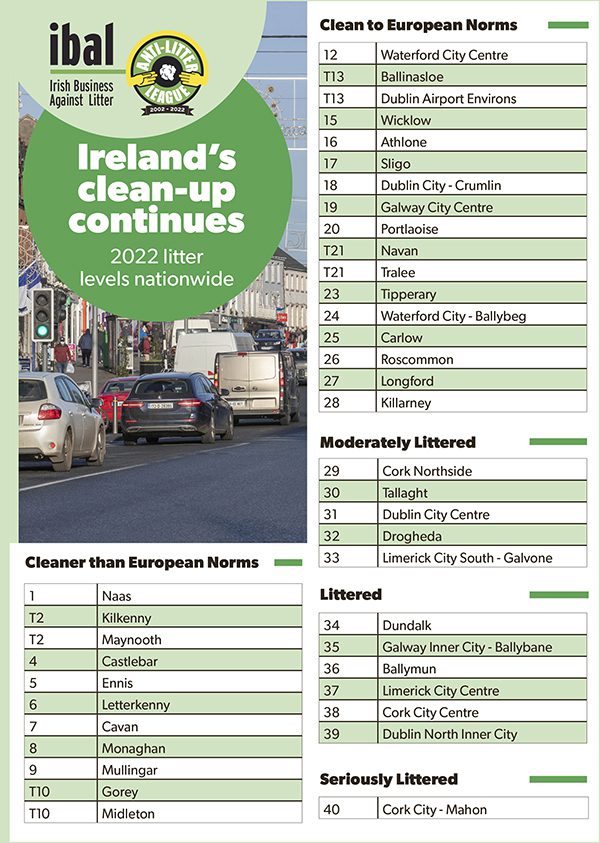 ibal
Irish Business Against Litter

ANTI-LITTER LEAGUE
2002 - 2022

Ireland's clean-up continues

2022 litter levels nationwide

Cleaner than European Norms

| | |
|---|---|
| 1 | Naas |
| T2 | Kilkenny |
| T2 | Maynooth |
| 4 | Castlebar |
| 5 | Ennis |
| 6 | Letterkenny |
| 7 | Cavan |
| 8 | Monaghan |
| 9 | Mullingar |
| T10 | Gorey |
| T10 | Midleton |

Clean to European Norms

| | |
|---|---|
| 12 | Waterford City Centre |
| T13 | Ballinasloe |
| T13 | Dublin Airport Environs |
| 15 | Wicklow |
| 16 | Athlone |
| 17 | Sligo |
| 18 | Dublin City - Crumlin |
| 19 | Galway City Centre |
| 20 | Portlaoise |
| T21 | Navan |
| T21 | Tralee |
| 23 | Tipperary |
| 24 | Waterford City - Ballybeg |
| 25 | Carlow |
| 26 | Roscommon |
| 27 | Longford |
| 28 | Killarney |

Moderately Littered

| | |
|---|---|
| 29 | Cork Northside |
| 30 | Tallaght |
| 31 | Dublin City Centre |
| 32 | Drogheda |
| 33 | Limerick City South - Galvone |

Littered

| | |
|---|---|
| 34 | Dundalk |
| 35 | Galway Inner City - Ballybane |
| 36 | Ballymun |
| 37 | Limerick City Centre |
| 38 | Cork City Centre |
| 39 | Dublin North Inner City |

Seriously Littered

| | |
|---|---|
| 40 | Cork City - Mahon |